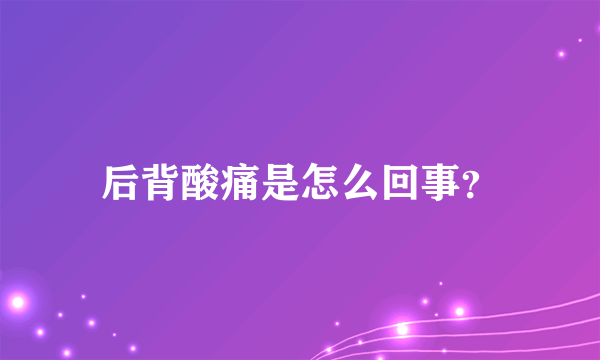 后背酸痛是怎么回事?